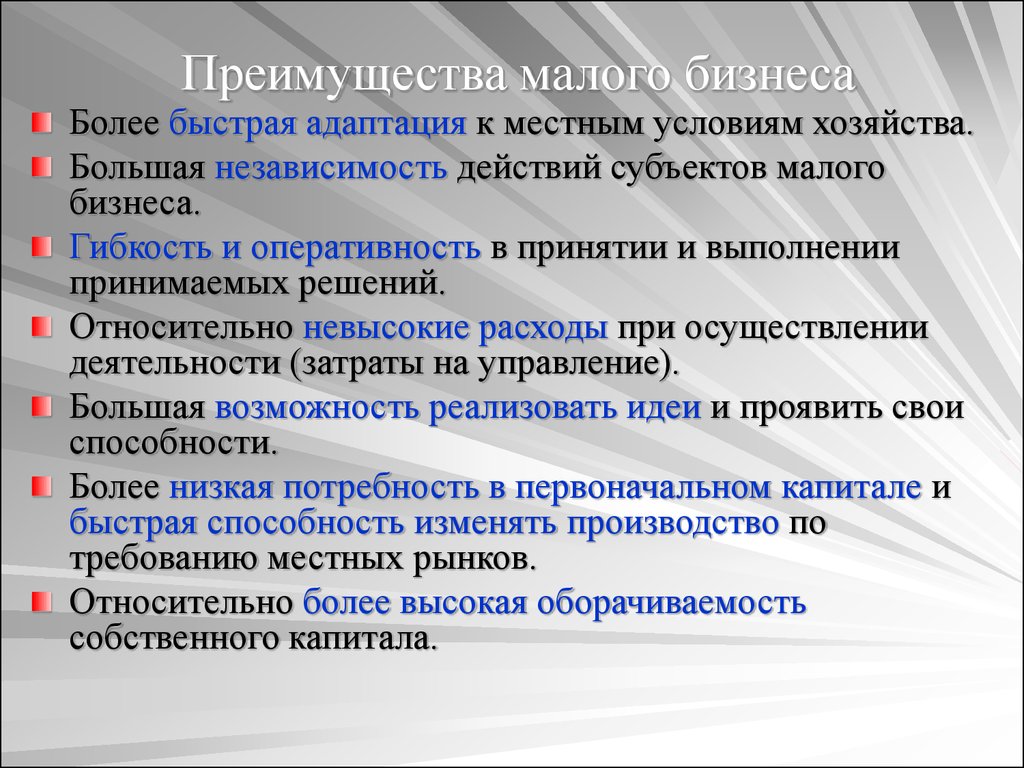 Преимущества малого бизнеса

Более быстрая адаптация к местным условиям хозяйства.

Большая независимость действий субъектов малого бизнеса.

Гибкость и оперативность в принятии и выполнении принимаемых решений.

Относительно невысокие расходы при осуществлении деятельности (затраты на управление).

Большая возможность реализовать идеи и проявить свои способности.

Более низкая потребность в первоначальном капитале и быстрая способность изменять производство по требованию местных рынков.

Относительно более высокая оборачиваемость собственного капитала.